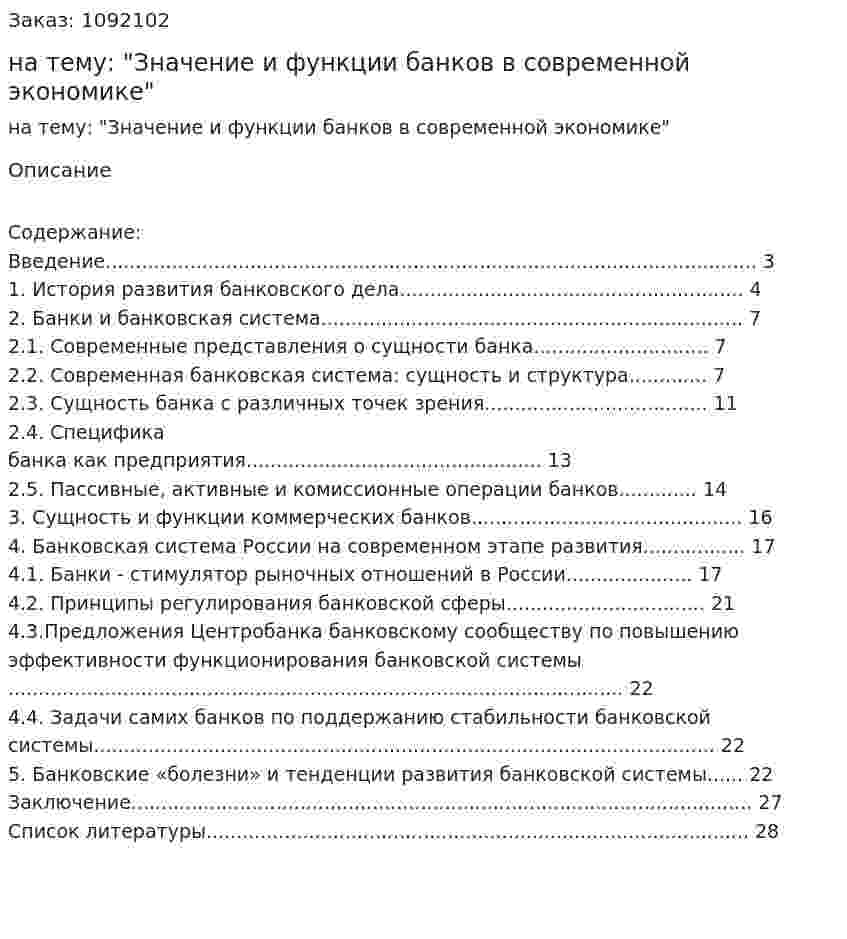 Заказ: 1092102

на тему: "Значение и функции банков в современной экономике"

на тему: "Значение и функции банков в современной экономике"

Описание

Содержание:
Введение 3
1. История развития банковского дела 4
2. Банки и банковская система 7
2.1. Современные представления о сущности банка 7
2.2. Современная банковская система: сущность и структура 7
2.3. Сущность банка с различных точек зрения 11
2.4. Специфика
банка как предприятия 13
2.5. Пассивные, активные и комиссионные операции банков 14
3. Сущность и функции коммерческих банков 16
4. Банковская система России на современном этапе развития 17
4.1. Банки - стимулятор рыночных отношений в России 17
4.2. Принципы регулирования банковской сферы 21
4.3.Предложения Центробанка банковскому сообществу по повышению эффективности функционирования банковской системы
22
4.4. Задачи самих банков по поддержанию стабильности банковской системы 22
5. Банковские «болезни» и тенденции развития банковской системы 22
Заключение 27
Список литературы 28